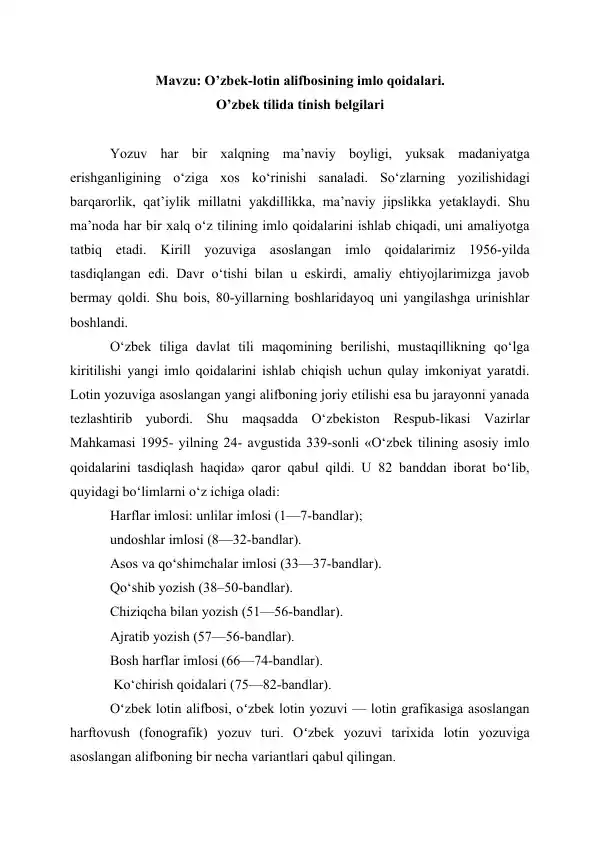 Mavzu: O’zbek-lotin alifbosining imlo qoidalari.
O’zbek tilida tinish belgilari

Yozuv har bir xalqning ma’naviy boyligi, yuksak madaniyatga erishganligining o‘ziga xos ko‘rinishi sanaladi. So‘zlarning yozilishidagi barqarorlik, qat’iylik millatni yakdillikka, ma’naviy jipslikka yetaklaydi. Shu ma’noda har bir xalq o‘z tilining imlo qoidalarini ishlab chiqadi, uni amaliyotga tatbiq etadi. Kirill yozuviga asoslangan imlo qoidalarimiz 1956-yilda tasdiqlangan edi. Davr o‘tishi bilan u eskirdi, amaliy ehtiyojlarimizga javob bermay qoldi. Shu bois, 80-yillarning boshlaridayoq uni yangilashga urinishlar boshlandi.

O‘zbek tiliga davlat tili maqomining berilishi, mustaqillikning qo‘lga kiritilishi yangi imlo qoidalarini ishlab chiqish uchun qulay imkoniyat yaratdi. Lotin yozuviga asoslangan yangi alifboning joriy etilishi esa bu jarayonni yanada tezlashtirib yubordi. Shu maqsadda O‘zbekiston Respub-likasi Vazirlar Mahkamasi 1995- yilning 24- avgustida 339-sonli «O‘zbek tilining asosiy imlo qoidalarini tasdiqlash haqida» qaror qabul qildi. U 82 banddan iborat bo‘lib, quyidagi bo‘limlarni o‘z ichiga oladi:

Harflar imlosi: unlilar imlosi (1—7-bandlar);

undoshlar imlosi (8—32-bandlar).

Asos va qo‘shimchalar imlosi (33—37-bandlar).

Qo‘shib yozish (38–50-bandlar).

Chiziqcha bilan yozish (51—56-bandlar).

Ajratib yozish (57—56-bandlar).

Bosh harflar imlosi (66—74-bandlar).

Ko‘chirish qoidalari (75—82-bandlar).

O‘zbek lotin alifbosi, o‘zbek lotin yozuvi — lotin grafikasiga asoslangan harftovush (fonografik) yozuv turi. O‘zbek yozuvi tarixida lotin yozuviga asoslangan alifboning bir necha variantlari qabul qilingan.